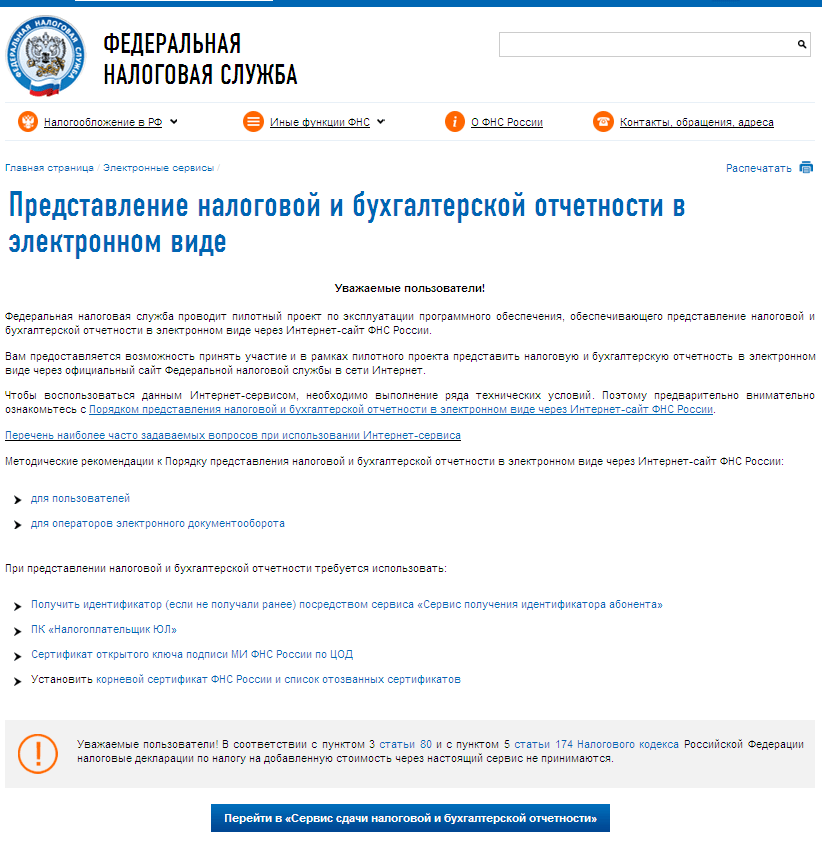 ФЕДЕРАЛЬНАЯ НАЛОГОВАЯ СЛУЖБА

Налогообложение в РФ

Иные функции ФНС

О ФНС России

Контакты, обращения, адреса

Главная страница / Электронные сервисы /

Распечатать

Представление налоговой и бухгалтерской отчетности в электронном виде

Уважаемые пользователи!

Федеральная налоговая служба проводит пилотный проект по эксплуатации программного обеспечения, обеспечивающего представление налоговой и бухгалтерской отчетности в электронном виде через Интернет-сайт ФНС России.

Вам предоставляется возможность принять участие и в рамках пилотного проекта представить налоговую и бухгалтерскую отчетность в электронном виде через официальный сайт Федеральной налоговой службы в сети Интернет.

Чтобы воспользоваться данным Интернет-сервисом, необходимо выполнение ряда технических условий. Поэтому предварительно внимательно ознакомьтесь с Порядком представления налоговой и бухгалтерской отчетности в электронном виде через Интернет-сайт ФНС России.

Перечень наиболее часто задаваемых вопросов при использовании Интернет-сервиса

Методические рекомендации к Порядку представления налоговой и бухгалтерской отчетности в электронном виде через Интернет-сайт ФНС России:

для пользователей

для операторов электронного документооборота

При представлении налоговой и бухгалтерской отчетности требуется использовать:

Получить идентификатор (если не получали ранее) посредством сервиса «Сервис получения идентификатора абонента»

ПК «Налогоплательщик ЮЛ»

Сертификат открытого ключа подписи МИ ФНС России по ЦОД

Установить корневой сертификат ФНС России и список отозванных сертификатов

Уважаемые пользователи! В соответствии с пунктом 3 статьи 80 и с пунктом 5 статьи 174 Налогового кодекса Российской Федерации налоговые декларации по налогу на добавленную стоимость через настоящий сервис не принимаются.

Перейти в «Сервис сдачи налоговой и бухгалтерской отчетности»